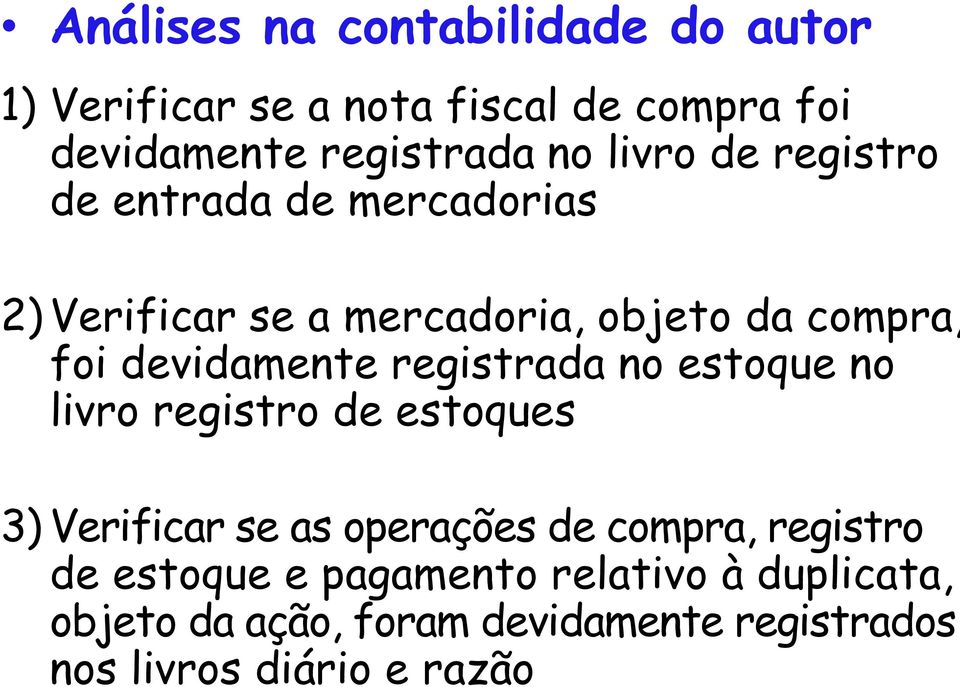 • Análises na contabilidade do autor

1) Verificar se a nota fiscal de compra foi devidamente registrada no livro de registro de entrada de mercadorias

2) Verificar se a mercadoria, objeto da compra, foi devidamente registrada no estoque no livro registro de estoques

3) Verificar se as operações de compra, registro de estoque e pagamento relativo à duplicata, objeto da ação, foram devidamente registrados nos livros diário e razão